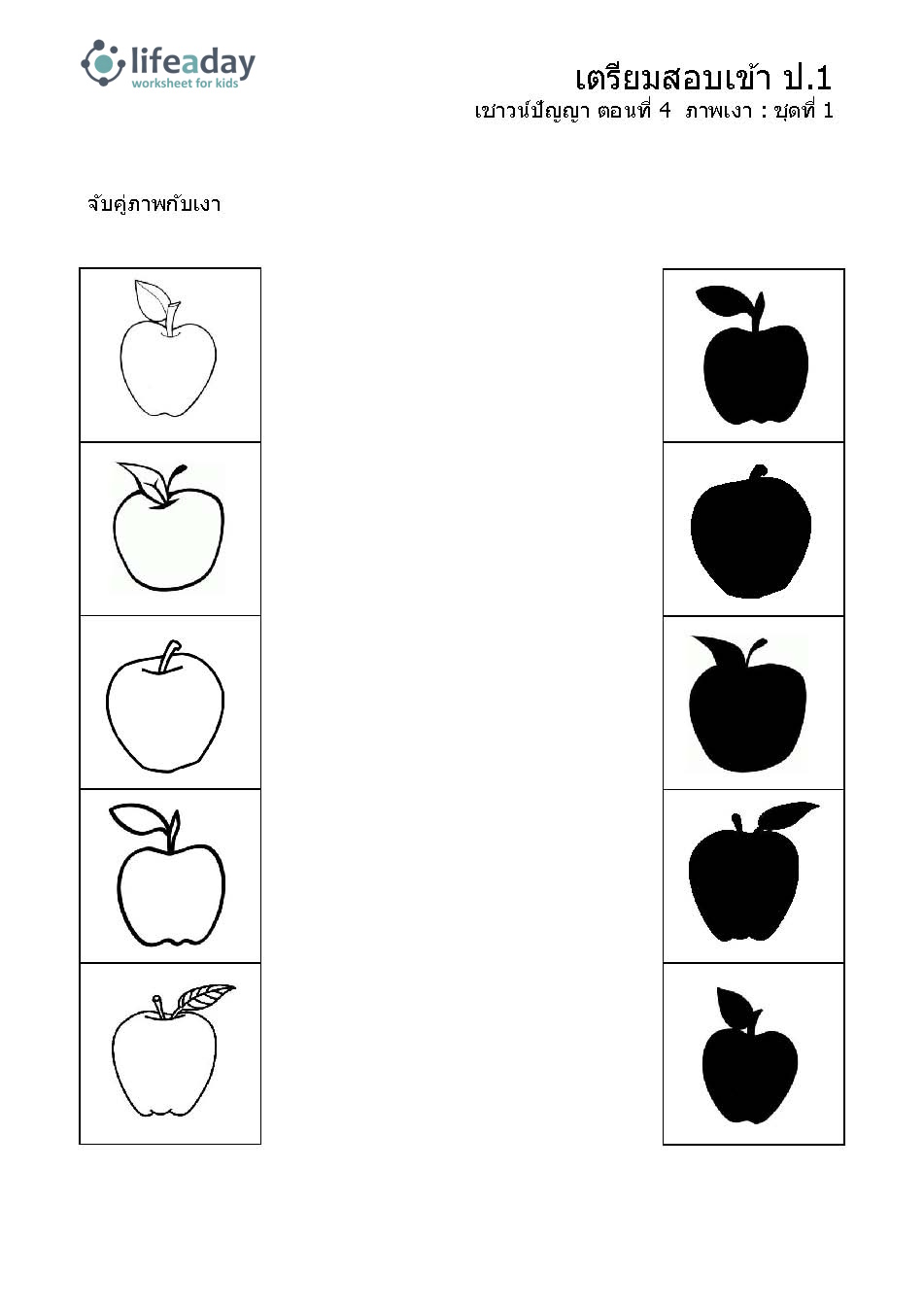 lifeaday
worksheet for kids

เตรียมสอบเข้า ป.1
เชาวน์ปัญญา ตอนที่ 4 ภาพเงา : ชุดที่ 1

จับคู่ภาพกับเงา